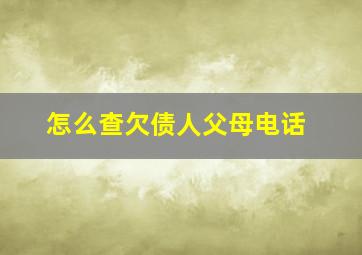 怎么查欠债人父母电话